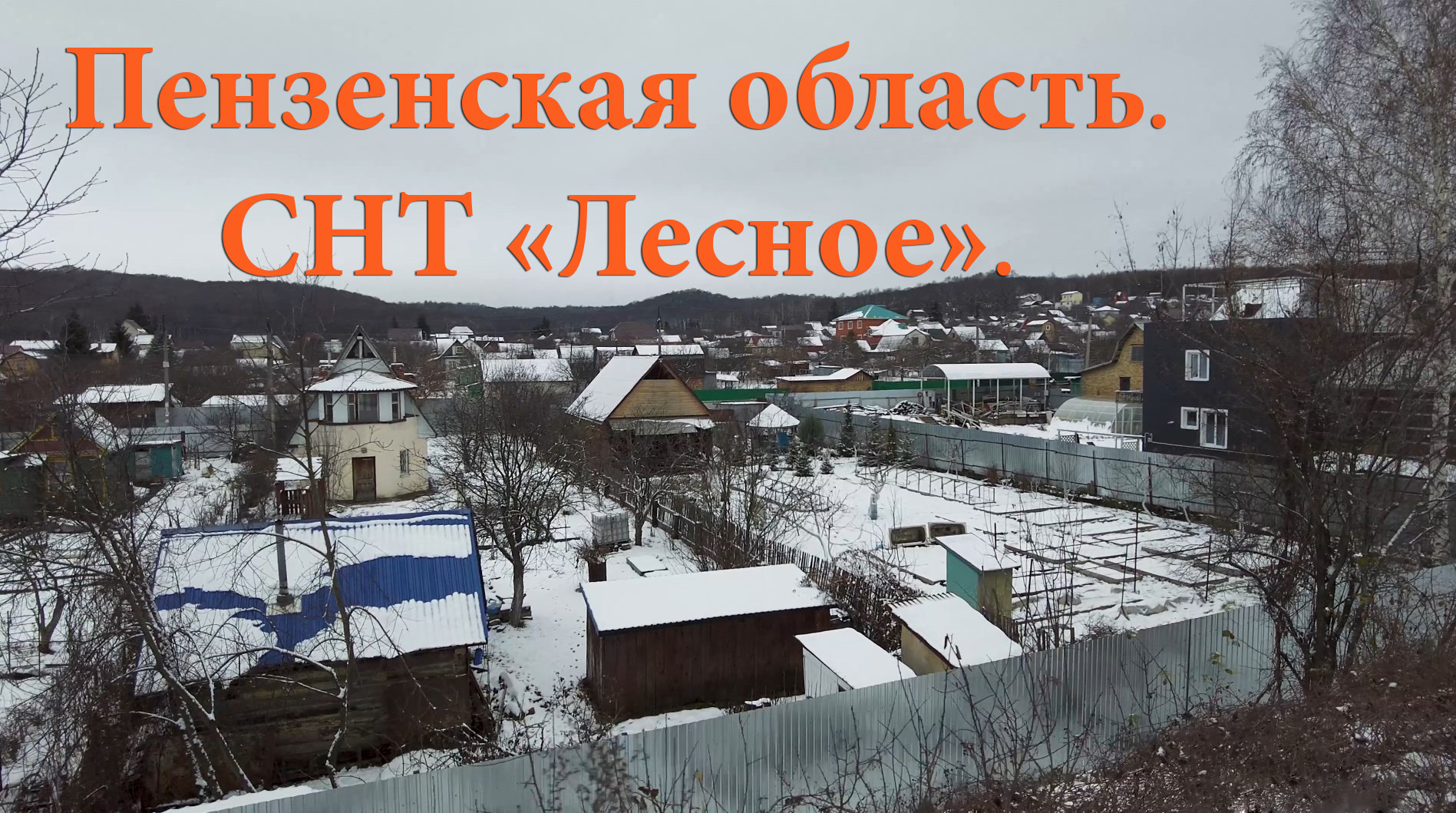 Пензенская область.
СНТ «Лесное».